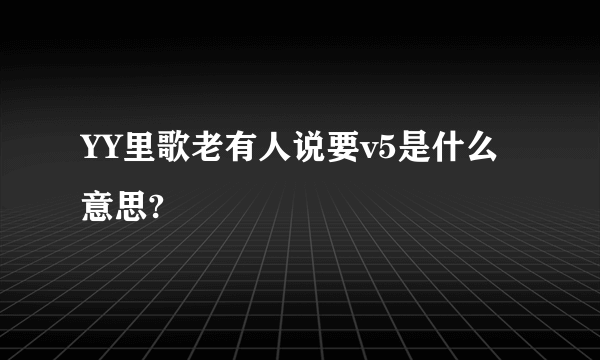 YY里歌老有人说要v5是什么意思?